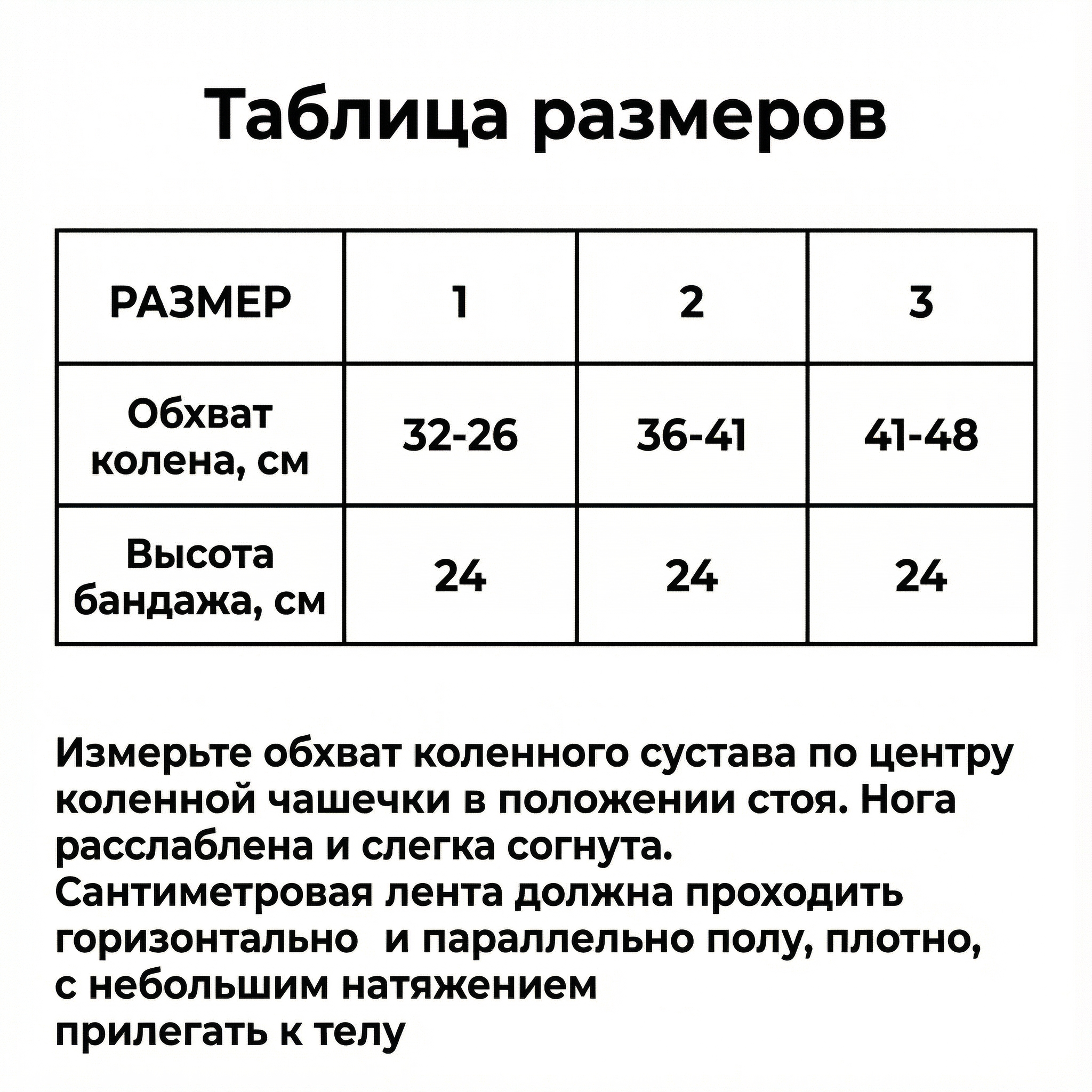 Таблица размеров

| РАЗМЕР | 1 | 2 | 3 |
|---|---|---|---|
| Обхват колена, см | 32-26 | 36-41 | 41-48 |
| Высота бандажа, см | 24 | 24 | 24 |

Измерьте обхват коленного сустава по центру коленной чашечки в положении стоя. Нога расслаблена и слегка согнута.
Сантиметровая лента должна проходить горизонтально  и параллельно полу, плотно, с небольшим натяжением
прилегать к телу